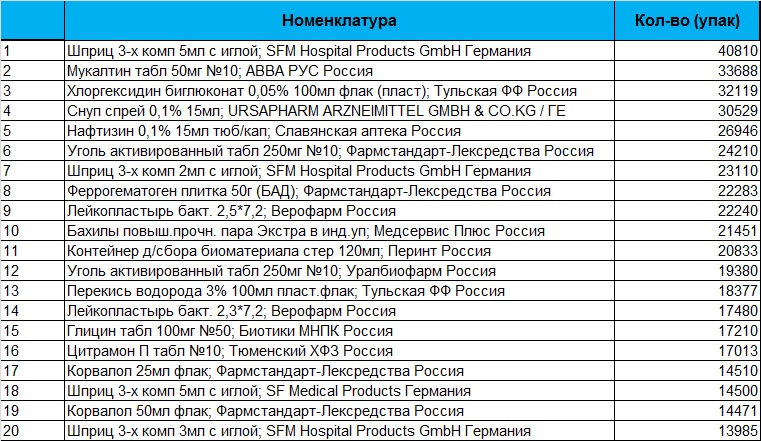 |  | Номенклатура | Кол-во (упак) |
|---|---|---|
| 1 | Шприц 3-х комп 5мл с иглой; SFM Hospital Products GmbH Германия | 40810 |
| 2 | Мукалтин табл 50мг №10; АВВА РУС Россия | 33688 |
| 3 | Хлоргексидин биглюконат 0,05% 100мл флак (пласт); Тульская ФФ Россия | 32119 |
| 4 | Снуп спрей 0,1% 15мл; URSAPHARM ARZNEIMITTEL GMBH & CO.KG / ГЕ | 30529 |
| 5 | Нафтизин 0,1% 15мл тюб/кап; Славянская аптека Россия | 26946 |
| 6 | Уголь активированный табл 250мг №10; Фармстандарт-Лексредства Россия | 24210 |
| 7 | Шприц 3-х комп 2мл с иглой; SFM Hospital Products GmbH Германия | 23110 |
| 8 | Феррогематоген плитка 50г (БАД); Фармстандарт-Лексредства Россия | 22283 |
| 9 | Лейкопластырь бакт. 2,5*7,2; Верофарм Россия | 22240 |
| 10 | Бахилы повыш.прочн. пара Экстра в инд.уп; Медсервис Плюс Россия | 21451 |
| 11 | Контейнер д/сбора биоматериала стер 120мл; Перинт Россия | 20833 |
| 12 | Уголь активированный табл 250мг №10; Уралбиофарм Россия | 19380 |
| 13 | Перекись водорода 3% 100мл пласт.флак; Тульская ФФ Россия | 18377 |
| 14 | Лейкопластырь бакт. 2,3*7,2; Верофарм Россия | 17480 |
| 15 | Глицин табл 100мг №50; Биотики МНПК Россия | 17210 |
| 16 | Цитрамон П табл №10; Тюменский ХФЗ Россия | 17013 |
| 17 | Корвалол 25мл флак; Фармстандарт-Лексредства Россия | 14510 |
| 18 | Шприц 3-х комп 5мл с иглой; SF Medical Products Германия | 14500 |
| 19 | Корвалол 50мл флак; Фармстандарт-Лексредства Россия | 14471 |
| 20 | Шприц 3-х комп 3мл с иглой; SFM Hospital Products GmbH Германия | 13985 |